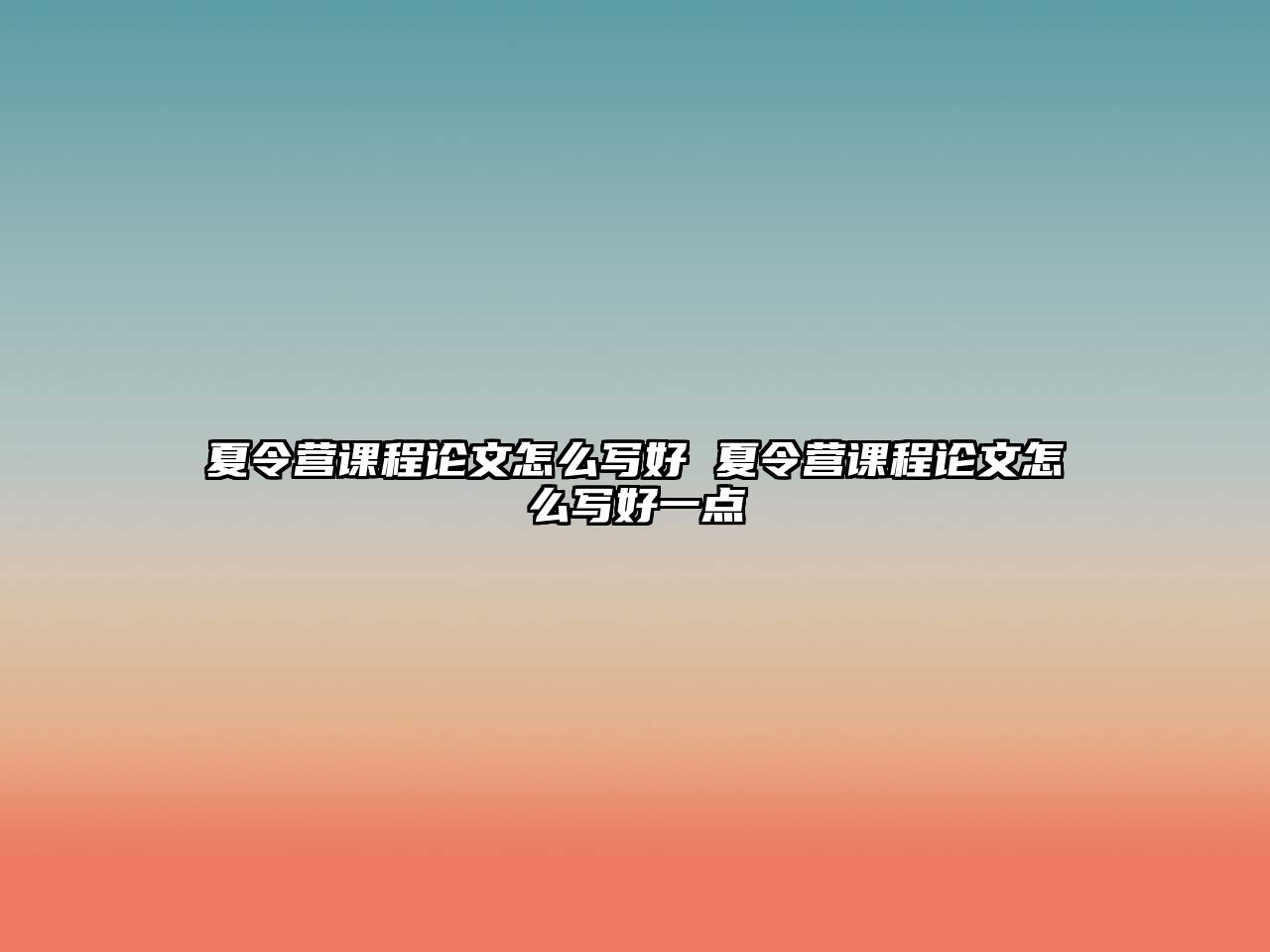 夏令营课程论文怎么写好 夏令营课程论文怎么写好一点